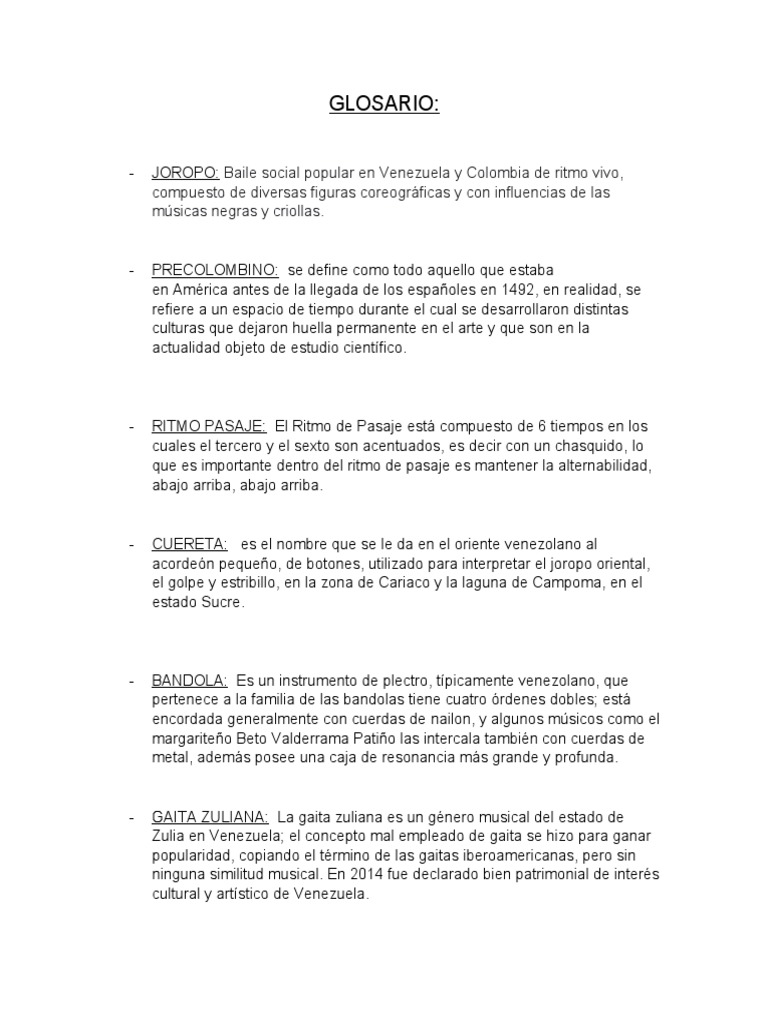 GLOSARIO:

- JOROPO: Baile social popular en Venezuela y Colombia de ritmo vivo, compuesto de diversas figuras coreográficas y con influencias de las músicas negras y criollas.

- PRECOLOMBINO: se define como todo aquello que estaba en América antes de la llegada de los españoles en 1492, en realidad, se refiere a un espacio de tiempo durante el cual se desarrollaron distintas culturas que dejaron huella permanente en el arte y que son en la actualidad objeto de estudio científico.

- RITMO PASAJE: El Ritmo de Pasaje está compuesto de 6 tiempos en los cuales el tercero y el sexto son acentuados, es decir con un chasquido, lo que es importante dentro del ritmo de pasaje es mantener la alternabilidad, abajo arriba, abajo arriba.

- CUERETA: es el nombre que se le da en el oriente venezolano al acordeón pequeño, de botones, utilizado para interpretar el joropo oriental, el golpe y estribillo, en la zona de Cariaco y la laguna de Campoma, en el estado Sucre.

- BANDOLA: Es un instrumento de plectro, típicamente venezolano, que pertenece a la familia de las bandolas tiene cuatro órdenes dobles; está encordada generalmente con cuerdas de nailon, y algunos músicos como el margariteño Beto Valderrama Patiño las intercala también con cuerdas de metal, además posee una caja de resonancia más grande y profunda.

- GAITA ZULIANA: La gaita zuliana es un género musical del estado de Zulia en Venezuela; el concepto mal empleado de gaita se hizo para ganar popularidad, copiando el término de las gaitas iberoamericanas, pero sin ninguna similitud musical. En 2014 fue declarado bien patrimonial de interés cultural y artístico de Venezuela.